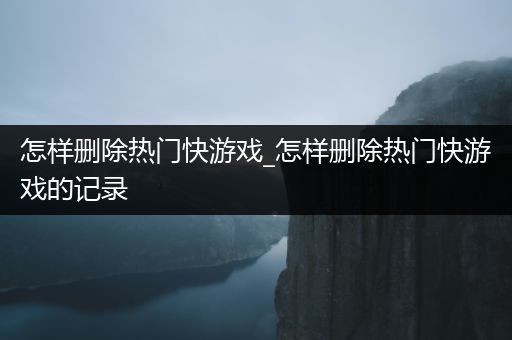 怎样删除热门快游戏_怎样删除热门快游戏的记录